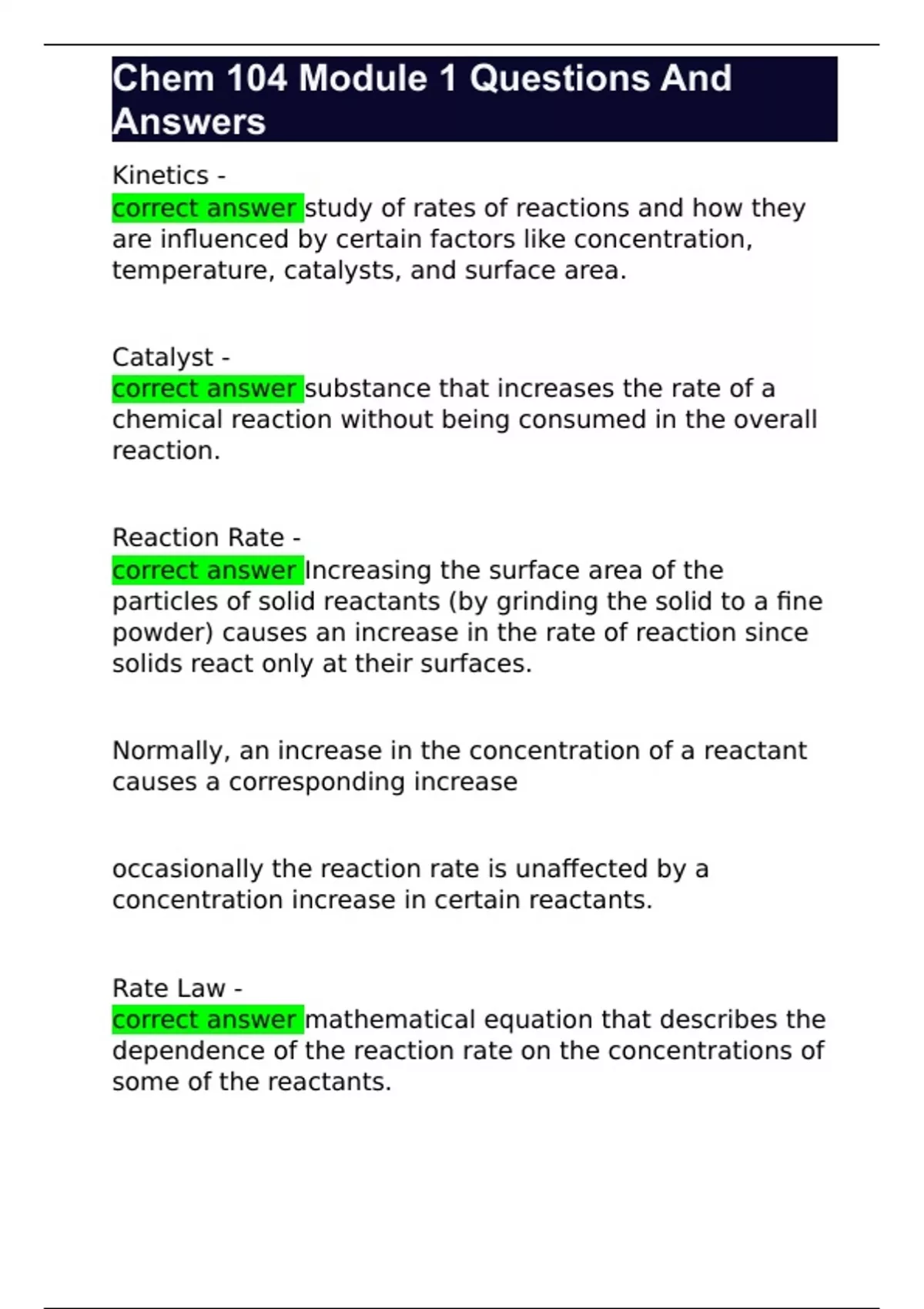 Chem 104 Module 1 Questions And Answers

Kinetics -
correct answer study of rates of reactions and how they are influenced by certain factors like concentration, temperature, catalysts, and surface area.

Catalyst -
correct answer substance that increases the rate of a chemical reaction without being consumed in the overall reaction.

Reaction Rate -
correct answer Increasing the surface area of the particles of solid reactants (by grinding the solid to a fine powder) causes an increase in the rate of reaction since solids react only at their surfaces.

Normally, an increase in the concentration of a reactant causes a corresponding increase

occasionally the reaction rate is unaffected by a concentration increase in certain reactants.

Rate Law -
correct answer mathematical equation that describes the dependence of the reaction rate on the concentrations of some of the reactants.